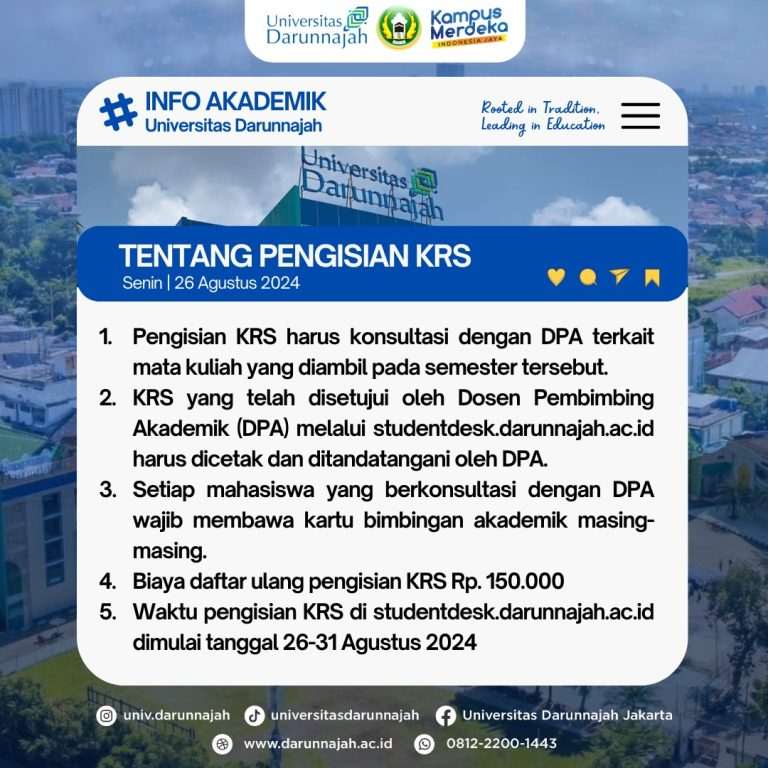 Universitas Darunnajah

Kampus Merdeka
INDONESIA JAYA

INFO AKADEMIK
Universitas Darunnajah

Rooted in Tradition, Leading in Education

Universitas Darunnajah

TENTANG PENGISIAN KRS
Senin | 26 Agustus 2024

1. Pengisian KRS harus konsultasi dengan DPA terkait mata kuliah yang diambil pada semester tersebut.
2. KRS yang telah disetujui oleh Dosen Pembimbing Akademik (DPA) melalui studentdesk.darunnajah.ac.id harus dicetak dan ditandatangani oleh DPA.
3. Setiap mahasiswa yang berkonsultasi dengan DPA wajib membawa kartu bimbingan akademik masing-masing.
4. Biaya daftar ulang pengisian KRS Rp. 150.000
5. Waktu pengisian KRS di studentdesk.darunnajah.ac.id dimulai tanggal 26-31 Agustus 2024

univ.darunnajah
universitasdarunnajah
Universitas Darunnajah Jakarta
www.darunnajah.ac.id
0812-2200-1443